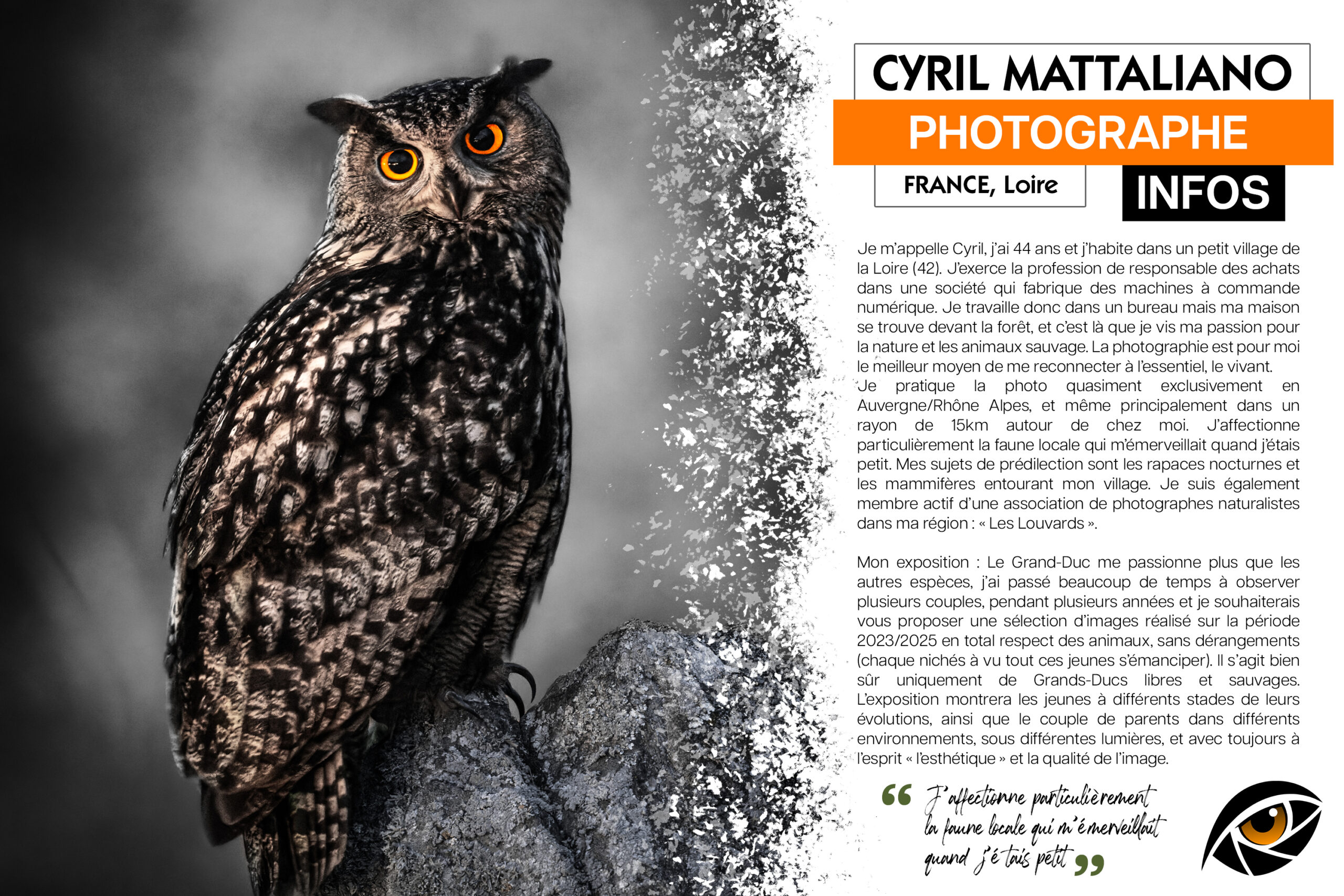 CYRIL MATTALIANO
PHOTOGRAPHE
FRANCE, Loire
INFOS

Je m'appelle Cyril, j'ai 44 ans et j'habite dans un petit village de la Loire (42). J'exerce la profession de responsable des achats dans une société qui fabrique des machines à commande numérique. Je travaille donc dans un bureau mais ma maison se trouve devant la forêt, et c'est là que je vis ma passion pour la nature et les animaux sauvage. La photographie est pour moi le meilleur moyen de me reconnecter à l'essentiel, le vivant.
Je pratique la photo quasiment exclusivement en Auvergne/Rhône Alpes, et même principalement dans un rayon de 15km autour de chez moi. J'affectionne particulièrement la faune locale qui m'émerveillait quand j'étais petit. Mes sujets de prédilection sont les rapaces nocturnes et les mammifères entourant mon village. Je suis également membre actif d'une association de photographes naturalistes dans ma région : « Les Louvards ».

Mon exposition : Le Grand-Duc me passionne plus que les autres espèces, j'ai passé beaucoup de temps à observer plusieurs couples, pendant plusieurs années et je souhaiterais vous proposer une sélection d'images réalisé sur la période 2023/2025 en total respect des animaux, sans dérangements (chaque nichés à vu tout ces jeunes s'émanciper). Il s'agit bien sûr uniquement de Grands-Ducs libres et sauvages. L'exposition montrera les jeunes à différents stades de leurs évolutions, ainsi que le couple de parents dans différents environnements, sous différentes lumières, et avec toujours à l'esprit « l'esthétique » et la qualité de l'image.

“ J'affectionne particulièrement la faune locale qui m'émerveillait quand j'étais petit ”